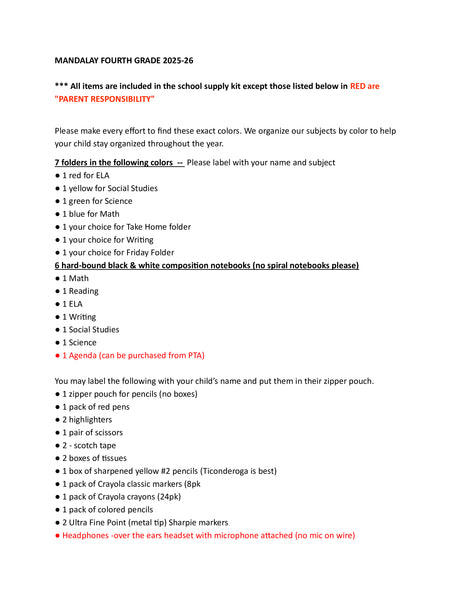 MANDALAY FOURTH GRADE 2025-26

*** All items are included in the school supply kit except those listed below in RED are "PARENT RESPONSIBILITY"

Please make every effort to find these exact colors. We organize our subjects by color to help your child stay organized throughout the year.

7 folders in the following colors -- Please label with your name and subject
● 1 red for ELA
● 1 yellow for Social Studies
● 1 green for Science
● 1 blue for Math
● 1 your choice for Take Home folder
● 1 your choice for Writing
● 1 your choice for Friday Folder
6 hard-bound black & white composition notebooks (no spiral notebooks please)
● 1 Math
● 1 Reading
● 1 ELA
● 1 Writing
● 1 Social Studies
● 1 Science
● 1 Agenda (can be purchased from PTA)

You may label the following with your child's name and put them in their zipper pouch.
● 1 zipper pouch for pencils (no boxes)
● 1 pack of red pens
● 2 highlighters
● 1 pair of scissors
● 2 - scotch tape
● 2 boxes of tissues
● 1 box of sharpened yellow #2 pencils (Ticonderoga is best)
● 1 pack of Crayola classic markers (8pk
● 1 pack of Crayola crayons (24pk)
● 1 pack of colored pencils
● 2 Ultra Fine Point (metal tip) Sharpie markers
● Headphones -over the ears headset with microphone attached (no mic on wire)